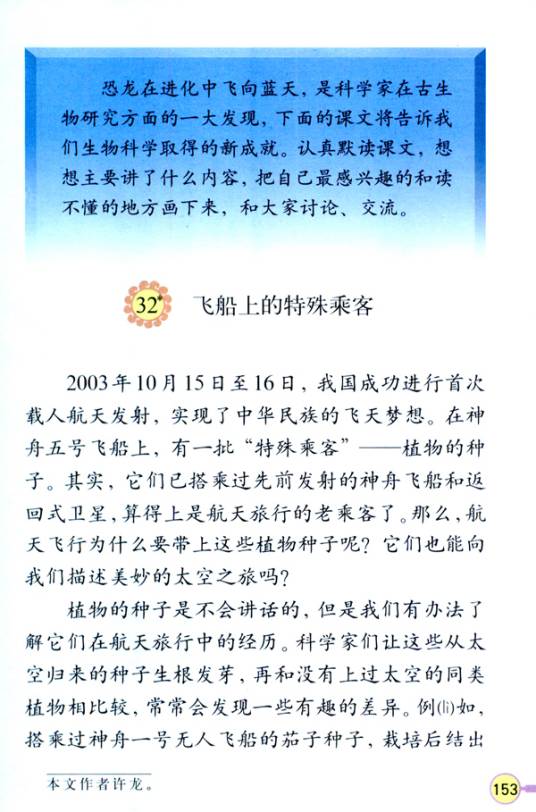 恐龙在进化中飞向蓝天，是科学家在古生物研究方面的一大发现，下面的课文将告诉我们生物科学取得的新成就。认真默读课文，想想主要讲了什么内容，把自己最感兴趣的和读不懂的地方画下来，和大家讨论、交流。

32* 飞船上的特殊乘客

2003年10月15日至16日，我国成功进行首次载人航天发射，实现了中华民族的飞天梦想。在神舟五号飞船上，有一批“特殊乘客”——植物的种子。其实，它们已搭乘过先前发射的神舟飞船和返回式卫星，算得上是航天旅行的老乘客了。那么，航天飞行为什么要带上这些植物种子呢？它们也能向我们描述美妙的太空之旅吗？

植物的种子是不会讲话的，但是我们有办法了解它们在航天旅行中的经历。科学家们让这些从太空归来的种子生根发芽，再和没有上过太空的同类植物相比较，常常会发现一些有趣的差异。例(lì)如，搭乘过神舟一号无人飞船的茄子种子，栽培后结出

本文作者许龙。

153